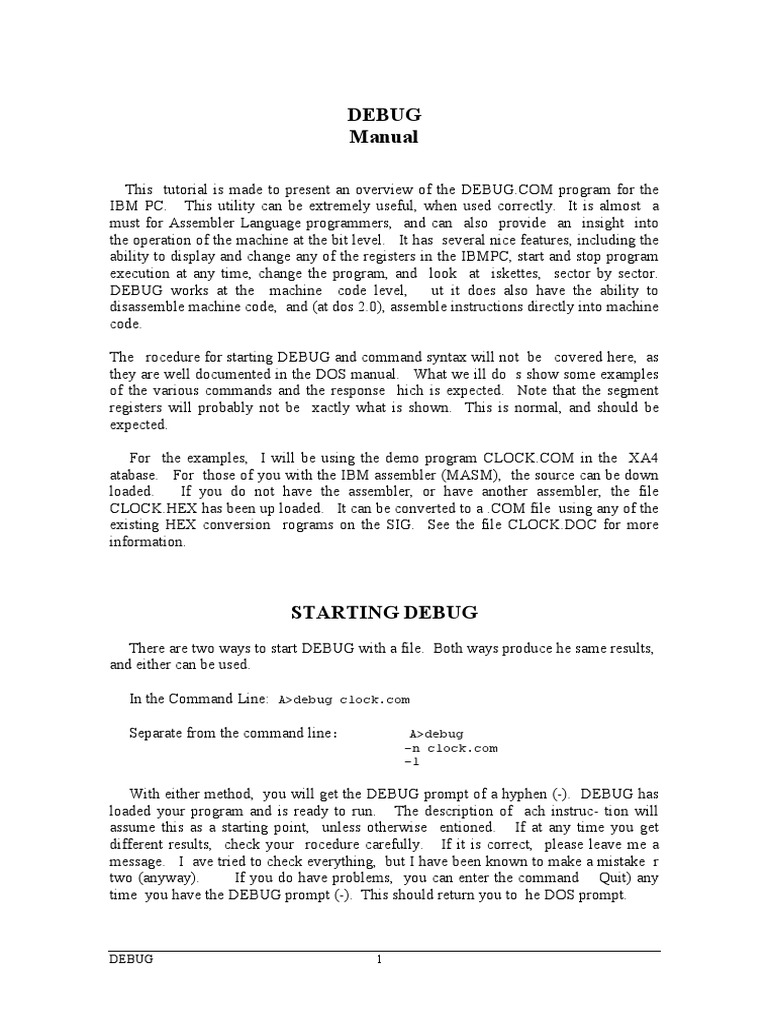 DEBUG
Manual

This tutorial is made to present an overview of the DEBUG.COM program for the IBM PC. This utility can be extremely useful, when used correctly. It is almost a must for Assembler Language programmers, and can also provide an insight into the operation of the machine at the bit level. It has several nice features, including the ability to display and change any of the registers in the IBMPC, start and stop program execution at any time, change the program, and look at iskettes, sector by sector. DEBUG works at the machine code level, ut it does also have the ability to disassemble machine code, and (at dos 2.0), assemble instructions directly into machine code.

The rocedure for starting DEBUG and command syntax will not be covered here, as they are well documented in the DOS manual. What we ill do s show some examples of the various commands and the response hich is expected. Note that the segment registers will probably not be xactly what is shown. This is normal, and should be expected.

For the examples, I will be using the demo program CLOCK.COM in the XA4 atabase. For those of you with the IBM assembler (MASM), the source can be down loaded. If you do not have the assembler, or have another assembler, the file CLOCK.HEX has been up loaded. It can be converted to a .COM file using any of the existing HEX conversion rograms on the SIG. See the file CLOCK.DOC for more information.

STARTING DEBUG

There are two ways to start DEBUG with a file. Both ways produce he same results, and either can be used.

In the Command Line: A>debug clock.com

Separate from the command line: A>debug
-n clock.com
-l

With either method, you will get the DEBUG prompt of a hyphen (-). DEBUG has loaded your program and is ready to run. The description of ach instruc- tion will assume this as a starting point, unless otherwise entioned. If at any time you get different results, check your rocedure carefully. If it is correct, please leave me a message. I ave tried to check everything, but I have been known to make a mistake r two (anyway). If you do have problems, you can enter the command Quit) any time you have the DEBUG prompt (-). This should return you to he DOS prompt.

DEBUG 1